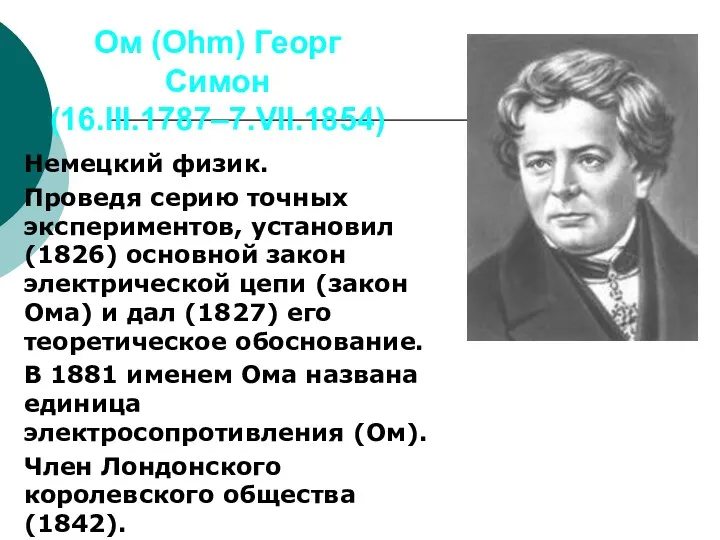 Ом (Ohm) Георг Симон (16.III.1787–7.VII.1854)

Немецкий физик.

Проведя серию точных экспериментов, установил (1826) основной закон электрической цепи (закон Ома) и дал (1827) его теоретическое обоснование.

В 1881 именем Ома названа единица электросопротивления (Ом).

Член Лондонского королевского общества (1842).